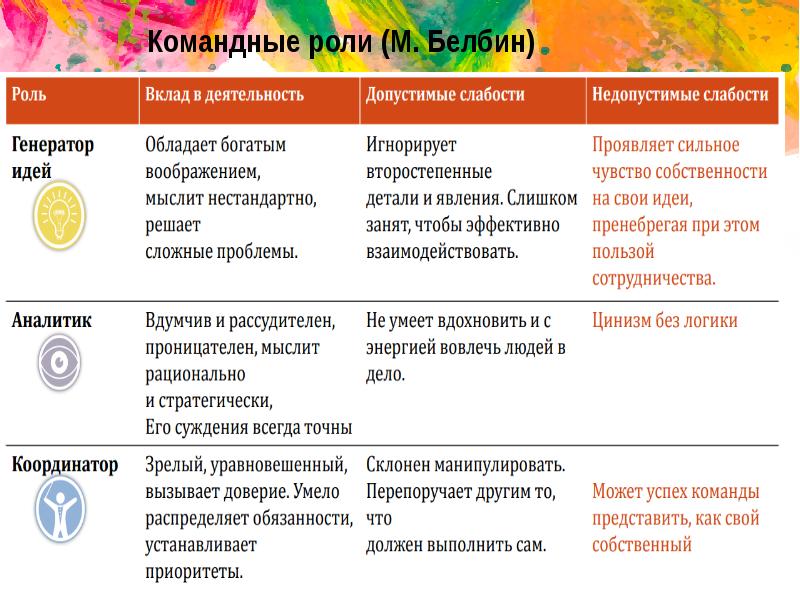 Командные роли (М. Белбин)

| Роль | Вклад в деятельность | Допустимые слабости | Недопустимые слабости |
|---|---|---|---|
| Генератор идей | Обладает богатым воображением, мыслит нестандартно, решает сложные проблемы. | Игнорирует второстепенные детали и явления. Слишком занят, чтобы эффективно взаимодействовать. | Проявляет сильное чувство собственности на свои идеи, пренебрегая при этом пользой сотрудничества. |
| Аналитик | Вдумчив и рассудителен, проницателен, мыслит рационально и стратегически, Его суждения всегда точны | Не умеет вдохновить и с энергией вовлечь людей в дело. | Цинизм без логики |
| Координатор | Зрелый, уравновешенный, вызывает доверие. Умело распределяет обязанности, устанавливает приоритеты. | Склонен манипулировать. Перепоручает другим то, что должен выполнить сам. | Может успех команды представить, как свой собственный |